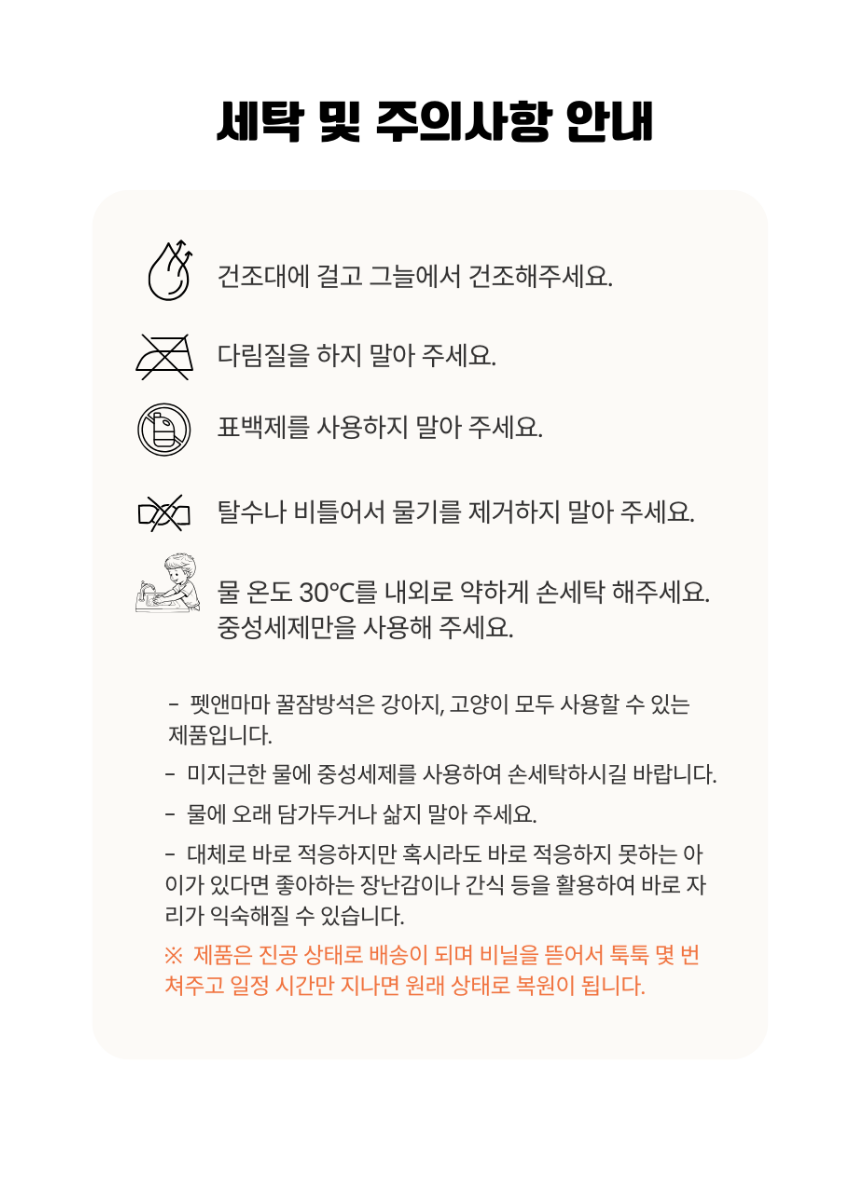 세탁 및 주의사항 안내

건조대에 걸고 그늘에서 건조해주세요.

다림질을 하지 말아 주세요.

표백제를 사용하지 말아 주세요.

탈수나 비틀어서 물기를 제거하지 말아 주세요.

물 온도 30℃를 내외로 약하게 손세탁 해주세요. 중성세제만을 사용해 주세요.

- 펫앤마마 꿀잠방석은 강아지, 고양이 모두 사용할 수 있는 제품입니다.

- 미지근한 물에 중성세제를 사용하여 손세탁하시길 바랍니다.

- 물에 오래 담가두거나 삶지 말아 주세요.

- 대체로 바로 적응하지만 혹시라도 바로 적응하지 못하는 아이가 있다면 좋아하는 장난감이나 간식 등을 활용하여 바로 자리가 익숙해질 수 있습니다.

※ 제품은 진공 상태로 배송이 되며 비닐을 뜯어서 툭툭 몇 번 쳐주고 일정 시간만 지나면 원래 상태로 복원이 됩니다.